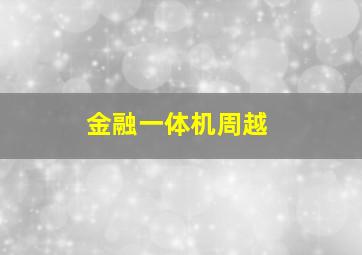 金融一体机周越